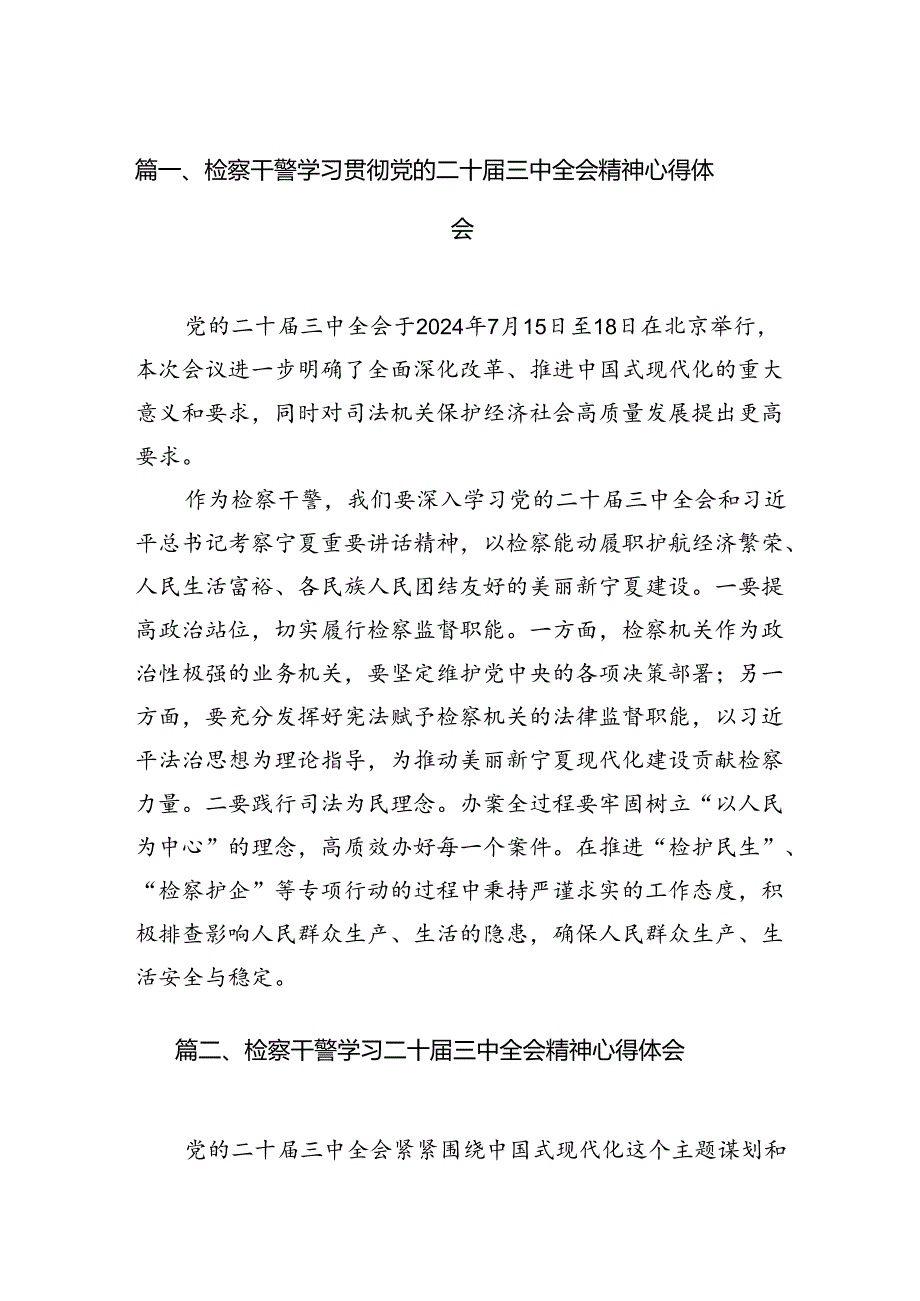 篇一、检察干警学习贯彻党的二十届三中全会精神心得体会

党的二十届三中全会于2024年7月15日至18日在北京举行，本次会议进一步明确了全面深化改革、推进中国式现代化的重大意义和要求，同时对司法机关保护经济社会高质量发展提出更高要求。

作为检察干警，我们要深入学习党的二十届三中全会和习近平总书记考察宁夏重要讲话精神，以检察能动履职护航经济繁荣、人民生活富裕、各民族人民团结友好的美丽新宁夏建设。一要提高政治站位，切实履行检察监督职能。一方面，检察机关作为政治性极强的业务机关，要坚定维护党中央的各项决策部署；另一方面，要充分发挥好宪法赋予检察机关的法律监督职能，以习近平法治思想为理论指导，为推动美丽新宁夏现代化建设贡献检察力量。二要践行司法为民理念。办案全过程要牢固树立“以人民为中心”的理念，高质效办好每一个案件。在推进“检护民生”、“检察护企”等专项行动的过程中秉持严谨求实的工作态度，积极排查影响人民群众生产、生活的隐患，确保人民群众生产、生活安全与稳定。

篇二、检察干警学习二十届三中全会精神心得体会

党的二十届三中全会紧紧围绕中国式现代化这个主题谋划和